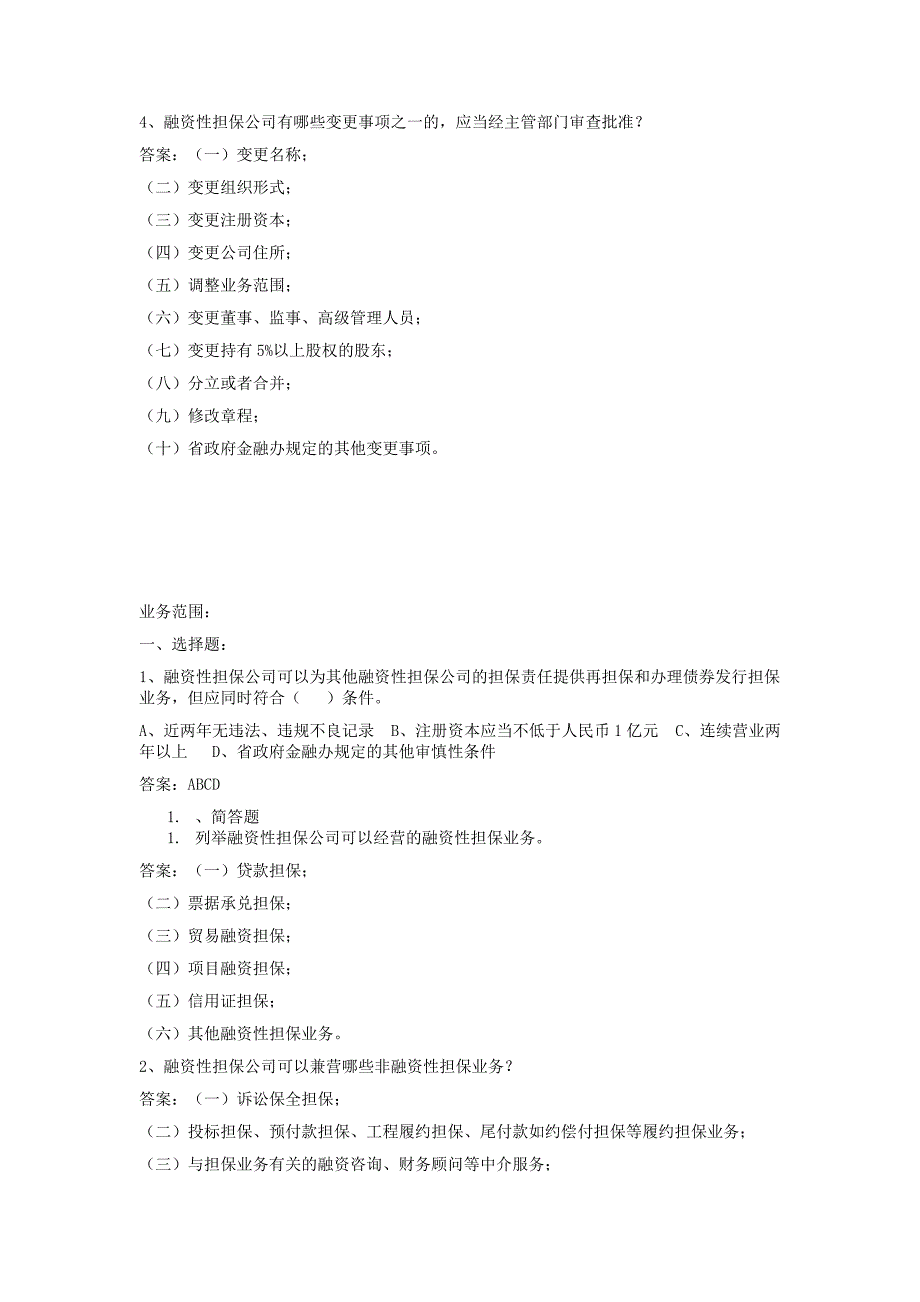 4、融资性担保公司有哪些变更事项之一的，应当经主管部门审查批准？

答案：（一）变更名称；

（二）变更组织形式；

（三）变更注册资本；

（四）变更公司住所；

（五）调整业务范围；

（六）变更董事、监事、高级管理人员；

（七）变更持有 5%以上股权的股东；

（八）分立或者合并；

（九）修改章程；

（十）省政府金融办规定的其他变更事项。

业务范围：

一、选择题：

1、融资性担保公司可以为其他融资性担保公司的担保责任提供再担保和办理债券发行担保业务，但应同时符合（　）条件。

A、近两年无违法、违规不良记录　B、注册资本应当不低于人民币 1 亿元　C、连续营业两年以上　D、省政府金融办规定的其他审慎性条件

答案：ABCD

1. 、简答题

1. 列举融资性担保公司可以经营的融资性担保业务。

答案：（一）贷款担保；

（二）票据承兑担保；

（三）贸易融资担保；

（四）项目融资担保；

（五）信用证担保；

（六）其他融资性担保业务。

2、融资性担保公司可以兼营哪些非融资性担保业务？

答案：（一）诉讼保全担保；

（二）投标担保、预付款担保、工程履约担保、尾付款如约偿付担保等履约担保业务；

（三）与担保业务有关的融资咨询、财务顾问等中介服务；